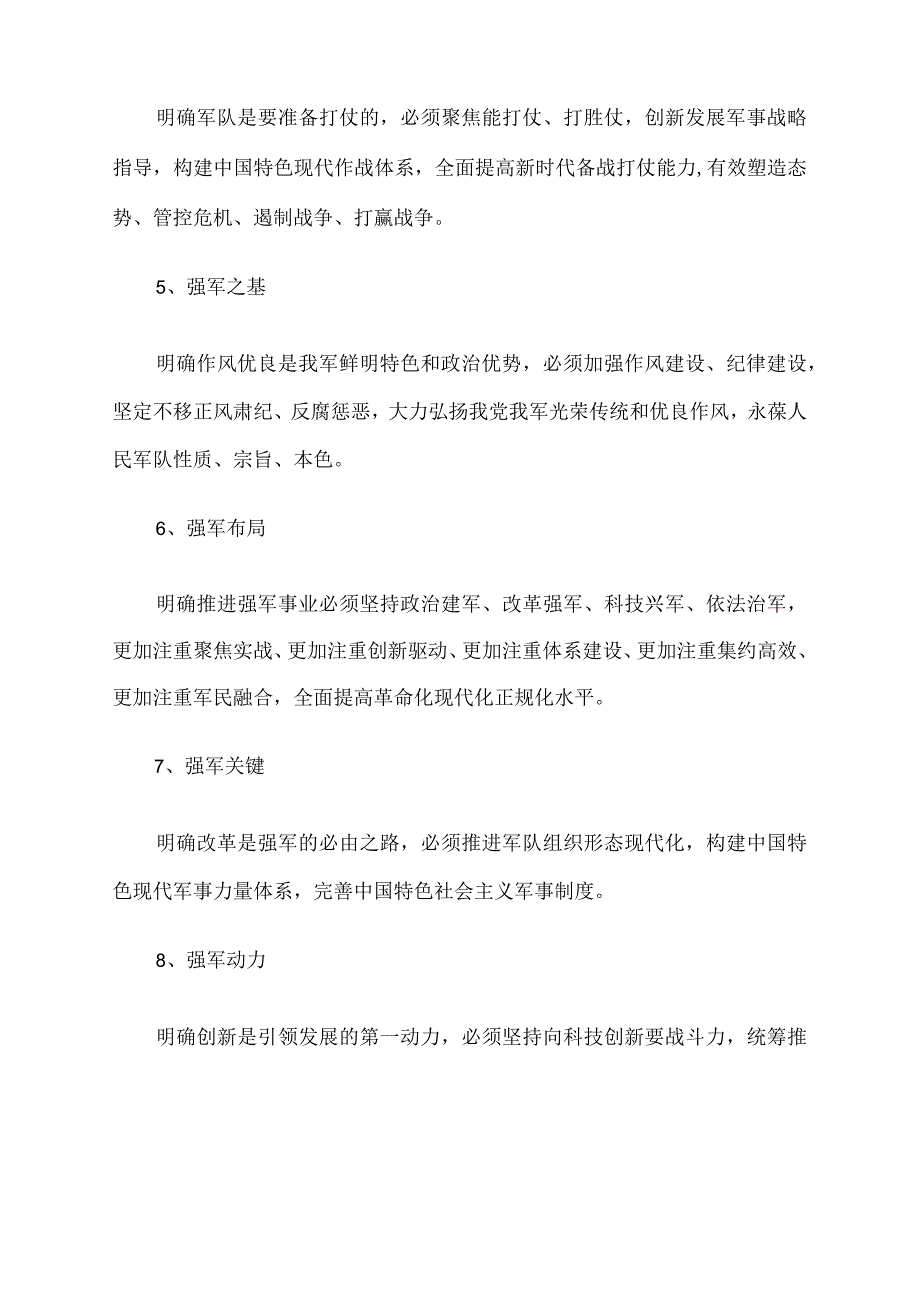 明确军队是要准备打仗的，必须聚焦能打仗、打胜仗，创新发展军事战略指导，构建中国特色现代作战体系，全面提高新时代备战打仗能力,有效塑造态势、管控危机、遏制战争、打赢战争。

5、强军之基

明确作风优良是我军鲜明特色和政治优势，必须加强作风建设、纪律建设，坚定不移正风肃纪、反腐惩恶，大力弘扬我党我军光荣传统和优良作风，永葆人民军队性质、宗旨、本色。

6、强军布局

明确推进强军事业必须坚持政治建军、改革强军、科技兴军、依法治军，更加注重聚焦实战、更加注重创新驱动、更加注重体系建设、更加注重集约高效、更加注重军民融合，全面提高革命化现代化正规化水平。

7、强军关键

明确改革是强军的必由之路，必须推进军队组织形态现代化，构建中国特色现代军事力量体系，完善中国特色社会主义军事制度。

8、强军动力

明确创新是引领发展的第一动力，必须坚持向科技创新要战斗力，统筹推